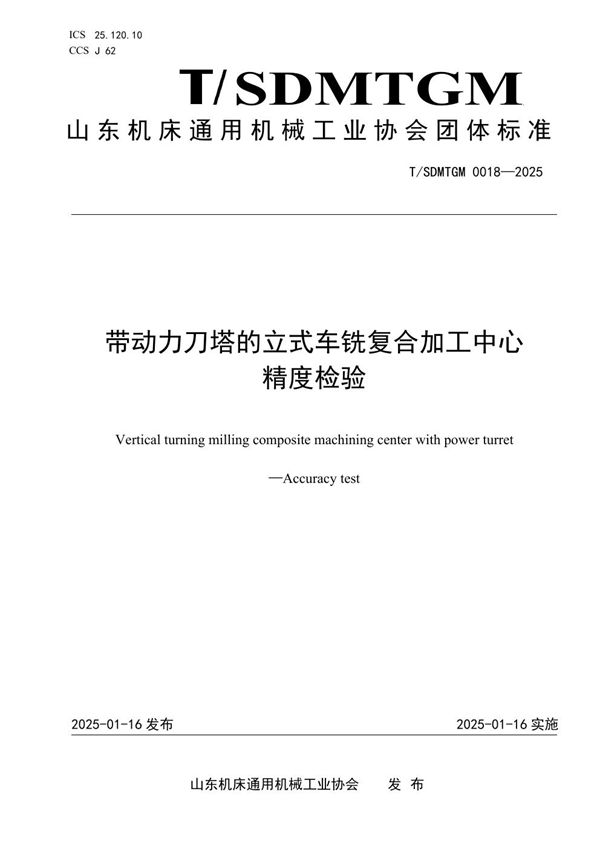 ICS 25.120.10
CCS J 62

T/SDMTGM

山东机床通用机械工业协会团体标准

T/SDMTGM 0018—2025

带动力刀塔的立式车铣复合加工中心
精度检验

Vertical turning milling composite machining center with power turret

—Accuracy test

2025-01-16 发布

2025-01-16 实施

山东机床通用机械工业协会 发 布